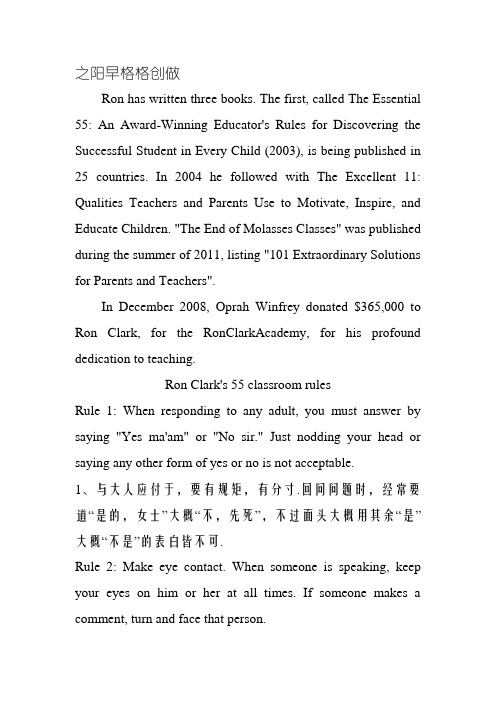 之阳早格格创做

Ron has written three books. The first, called The Essential 55: An Award-Winning Educator's Rules for Discovering the Successful Student in Every Child (2003), is being published in 25 countries. In 2004 he followed with The Excellent 11: Qualities Teachers and Parents Use to Motivate, Inspire, and Educate Children. "The End of Molasses Classes" was published during the summer of 2011, listing "101 Extraordinary Solutions for Parents and Teachers".

In December 2008, Oprah Winfrey donated $365,000 to Ron Clark, for the RonClarkAcademy, for his profound dedication to teaching.

Ron Clark's 55 classroom rules

Rule 1: When responding to any adult, you must answer by saying "Yes ma'am" or "No sir." Just nodding your head or saying any other form of yes or no is not acceptable.

1、与大人应付于，要有规矩，有分寸.回问问题时，经常要道“是的，女士”大概“不，先死”，不过面头大概用其余“是”大概“不是”的表白皆不可.

Rule 2: Make eye contact. When someone is speaking, keep your eyes on him or her at all times. If someone makes a comment, turn and face that person.